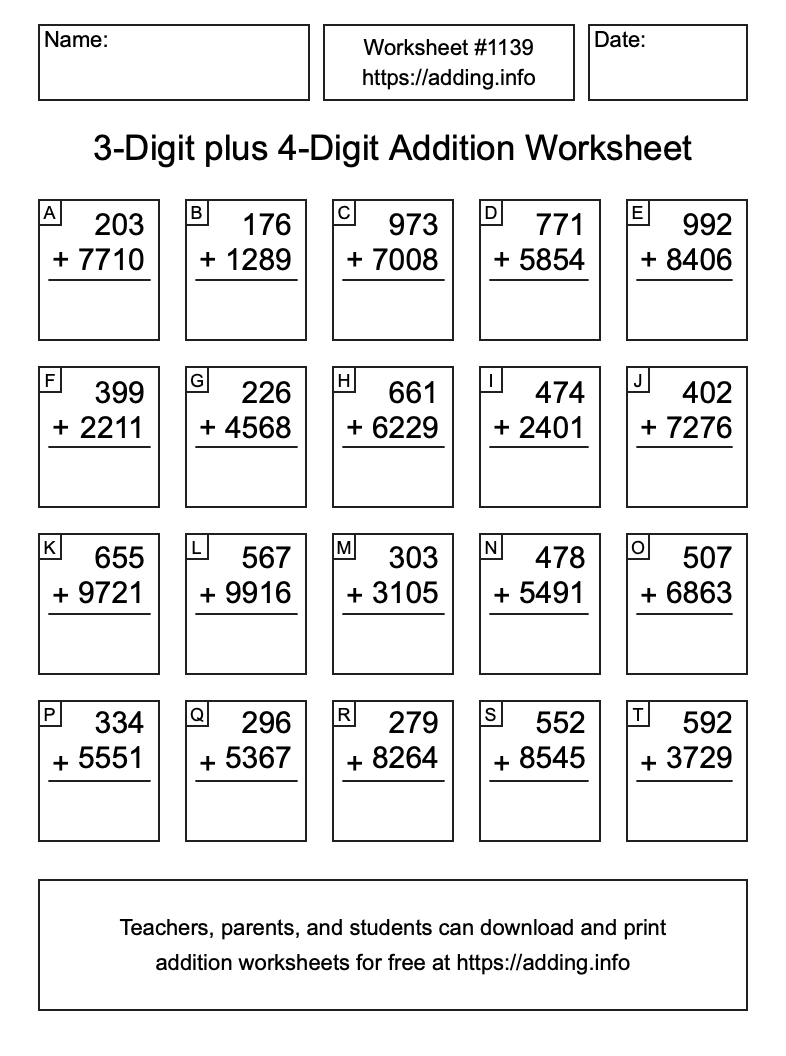 Name:

Worksheet #1139
https://adding.info

Date:

3-Digit plus 4-Digit Addition Worksheet

A 203 + 7710

B 176 + 1289

C 973 + 7008

D 771 + 5854

E 992 + 8406

F 399 + 2211

G 226 + 4568

H 661 + 6229

I 474 + 2401

J 402 + 7276

K 655 + 9721

L 567 + 9916

M 303 + 3105

N 478 + 5491

O 507 + 6863

P 334 + 5551

Q 296 + 5367

R 279 + 8264

S 552 + 8545

T 592 + 3729

Teachers, parents, and students can download and print addition worksheets for free at https://adding.info